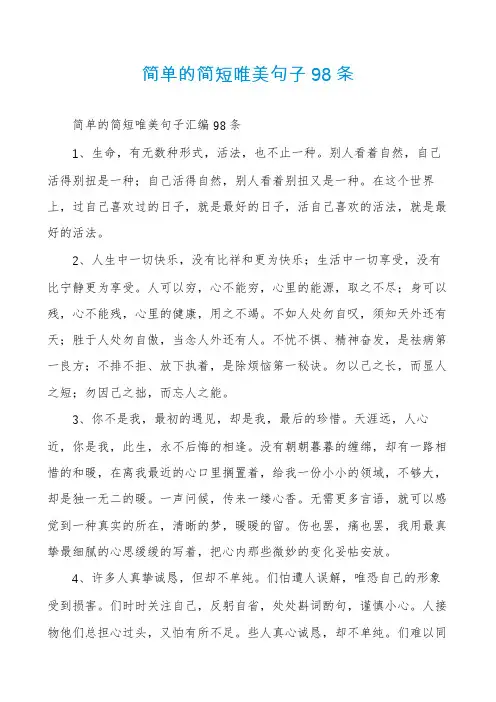 简单的简短唯美句子98条

简单的简短唯美句子汇编98条

1、生命，有无数种形式，活法，也不止一种。别人看着自然，自己活得别扭是一种；自己活得自然，别人看着别扭又是一种。在这个世界上，过自己喜欢过的日子，就是最好的日子，活自己喜欢的活法，就是最好的活法。

2、人生中一切快乐，没有比祥和更为快乐；生活中一切享受，没有比宁静更为享受。人可以穷，心不能穷，心里的能源，取之不尽；身可以残，心不能残，心里的健康，用之不竭。不如人处勿自叹，须知天外还有天；胜于人处勿自傲，当念人外还有人。不忧不惧、精神奋发，是祛病第一良方；不排不拒、放下执着，是除烦恼第一秘诀。勿以己之长，而显人之短；勿因己之拙，而忘人之能。

3、你不是我，最初的遇见，却是我，最后的珍惜。天涯远，人心近，你是我，此生，永不后悔的相逢。没有朝朝暮暮的缠绵，却有一路相惜的和暖，在离我最近的心口里搁置着，给我一份小小的领域，不够大，却是独一无二的暖。一声问候，传来一缕心香。无需更多言语，就可以感觉到一种真实的所在，清晰的梦，暖暖的留。伤也罢，痛也罢，我用最真挚最细腻的心思缓缓的写着，把心内那些微妙的变化妥帖安放。

4、许多人真挚诚恳，但却不单纯。们怕遭人误解，唯恐自己的形象受到损害。们时时关注自己，反躬自省，处处斟词酌句，谨慎小心。人接物他们总担心过头，又怕有所不足。些人真心诚恳，却不单纯。们难以同